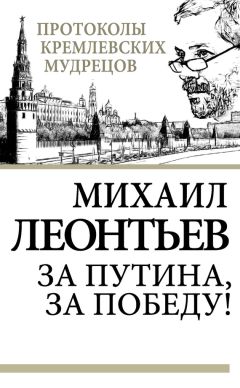 ПРОТОКОЛЫ КРЕМЛЕВСКИХ МУДРЕЦОВ

МИХАИЛ ЛЕОНТЬЕВ

ЗА ПУТИНА, ЗА ПОБЕДУ!